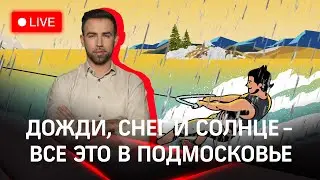 LIVE

ДОЖДИ, СНЕГ И СОЛНЦЕ – ВСЕ ЭТО В ПОДМОСКОВЬЕ